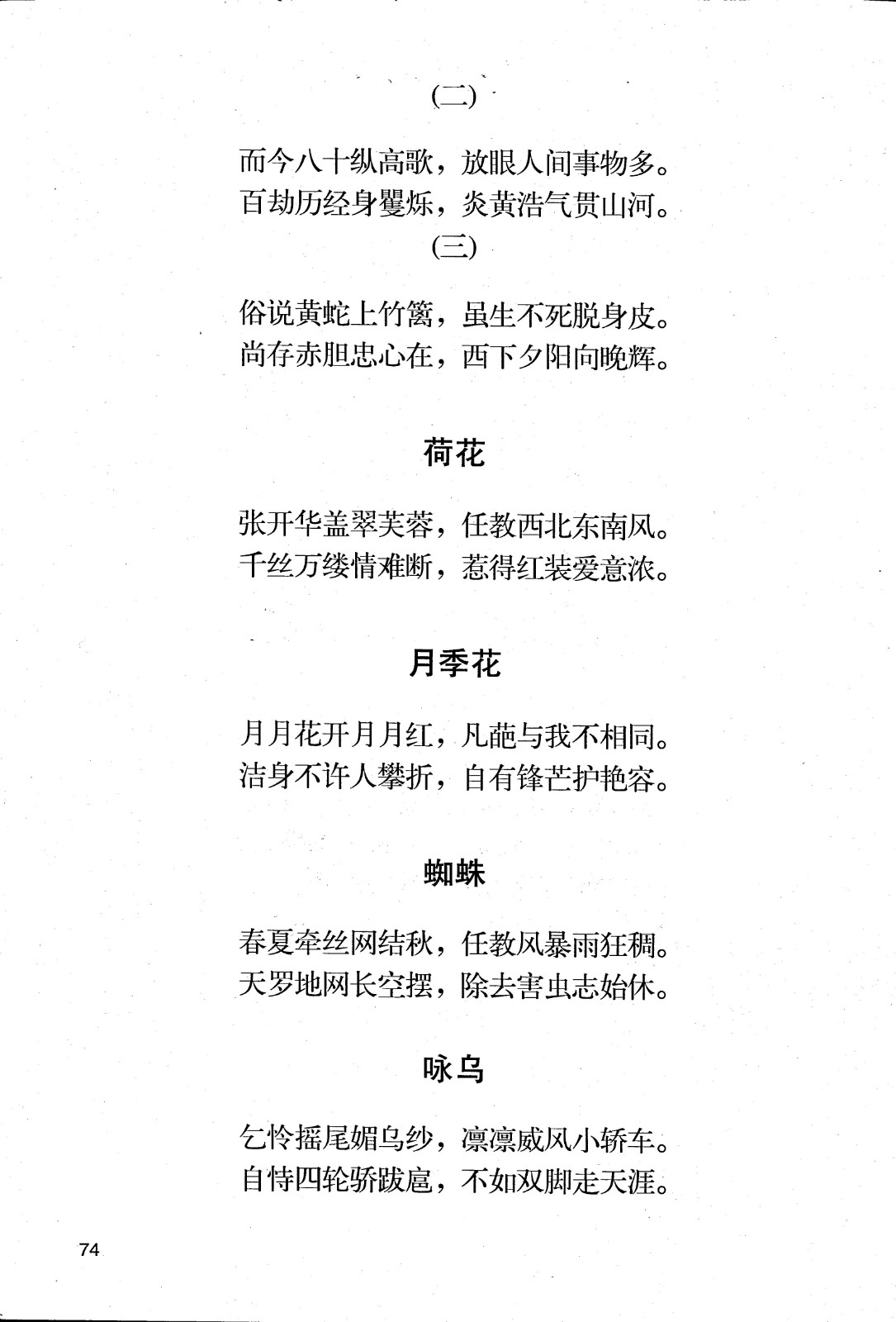 (二)

而今八十纵高歌，放眼人间事物多。
百劫历经身矍烁，炎黄浩气贯山河。

(三)

俗说黄蛇上竹篱，虽生不死脱身皮。
尚存赤胆忠心在，西下夕阳向晚辉。

荷花

张开华盖翠芙蓉，任教西北东南风。
千丝万缕情难断，惹得红装爱意浓。

月季花

月月花开月月红，凡葩与我不相同。
洁身不许人攀折，自有锋芒护艳容。

蜘蛛

春夏牵丝网结秋，任教风暴雨狂稠。
天罗地网长空摆，除去害虫志始休。

咏乌

乞怜摇尾媚乌纱，凛凛威风小轿车。
自恃四轮骄跋扈，不如双脚走天涯。

74